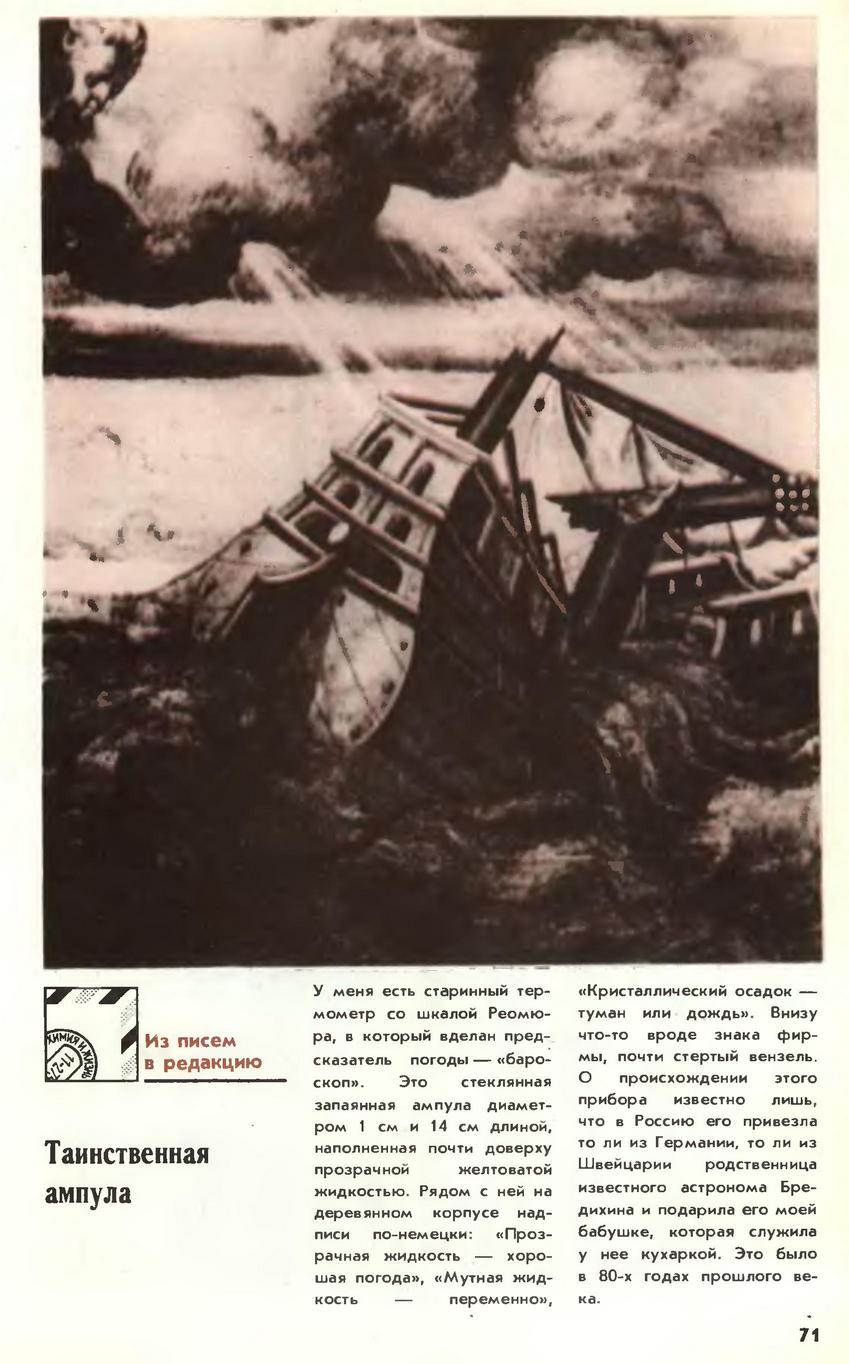 Из писем в редакцию

Таинственная ампула

У меня есть старинный термометр со шкалой Реомюра, в который вделан предсказатель погоды — «бароскоп». Это стеклянная запаянная ампула диаметром 1 см и 14 см длиной, наполненная почти доверху прозрачной желтоватой жидкостью. Рядом с ней на деревянном корпусе надписи по-немецки: «Прозрачная жидкость — хорошая погода», «Мутная жидкость — переменно», «Кристаллический осадок — туман или дождь». Внизу что-то вроде знака фирмы, почти стертый вензель. О происхождении этого прибора известно лишь, что в Россию его привезла то ли из Германии, то ли из Швейцарии родственница известного астронома Бредихина и подарила его моей бабушке, которая служила у нее кухаркой. Это было в 80-х годах прошлого века.

71